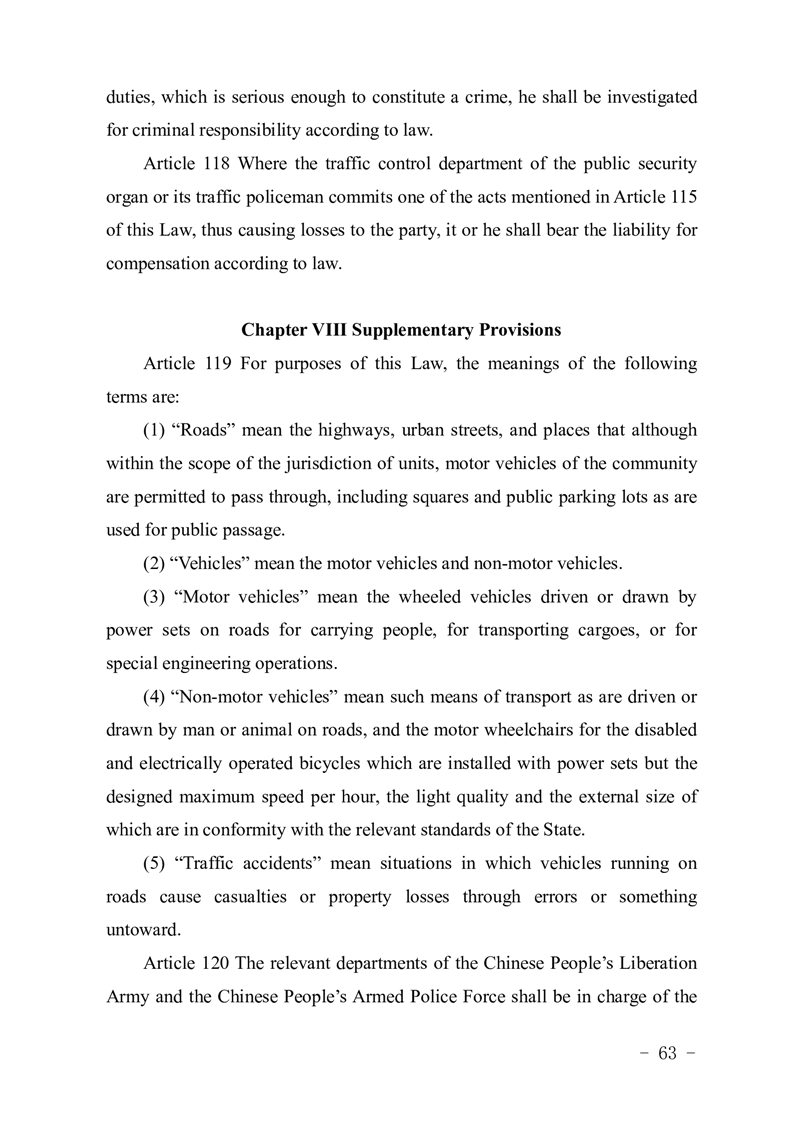 duties, which is serious enough to constitute a crime, he shall be investigated for criminal responsibility according to law.

Article 118 Where the traffic control department of the public security organ or its traffic policeman commits one of the acts mentioned in Article 115 of this Law, thus causing losses to the party, it or he shall bear the liability for compensation according to law.

Chapter VIII Supplementary Provisions

Article 119 For purposes of this Law, the meanings of the following terms are:

(1) “Roads” mean the highways, urban streets, and places that although within the scope of the jurisdiction of units, motor vehicles of the community are permitted to pass through, including squares and public parking lots as are used for public passage.

(2) “Vehicles” mean the motor vehicles and non-motor vehicles.

(3) “Motor vehicles” mean the wheeled vehicles driven or drawn by power sets on roads for carrying people, for transporting cargoes, or for special engineering operations.

(4) “Non-motor vehicles” mean such means of transport as are driven or drawn by man or animal on roads, and the motor wheelchairs for the disabled and electrically operated bicycles which are installed with power sets but the designed maximum speed per hour, the light quality and the external size of which are in conformity with the relevant standards of the State.

(5) “Traffic accidents” mean situations in which vehicles running on roads cause casualties or property losses through errors or something untoward.

Article 120 The relevant departments of the Chinese People’s Liberation Army and the Chinese People’s Armed Police Force shall be in charge of the

- 63 -